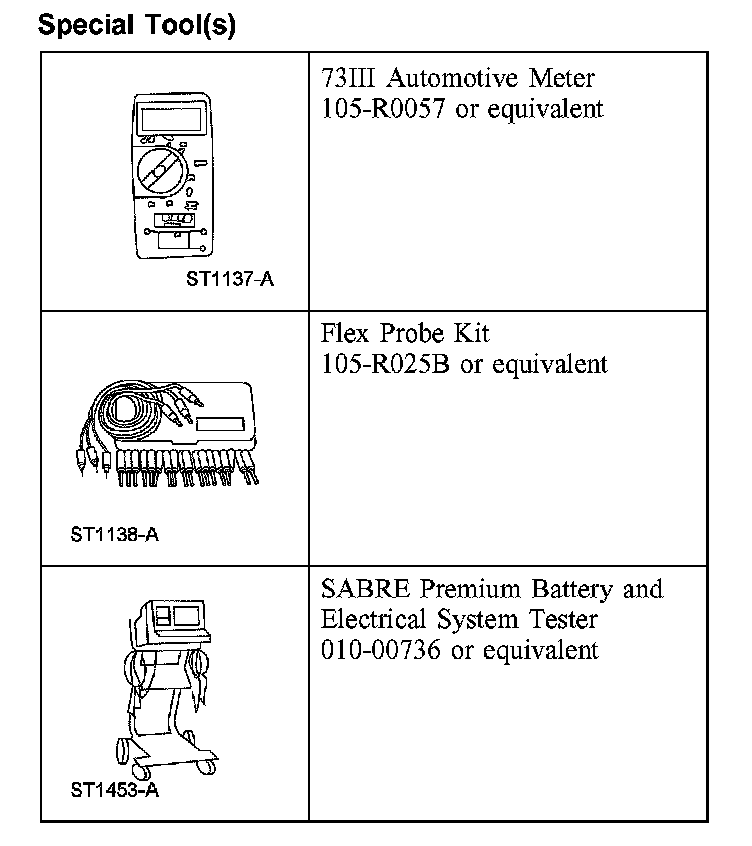 Special Tool(s)

| | |
|---|---|
| ST1137-A | 73III Automotive Meter 105-R0057 or equivalent |
| ST1138-A | Flex Probe Kit 105-R025B or equivalent |
| ST1453-A | SABRE Premium Battery and Electrical System Tester 010-00736 or equivalent |